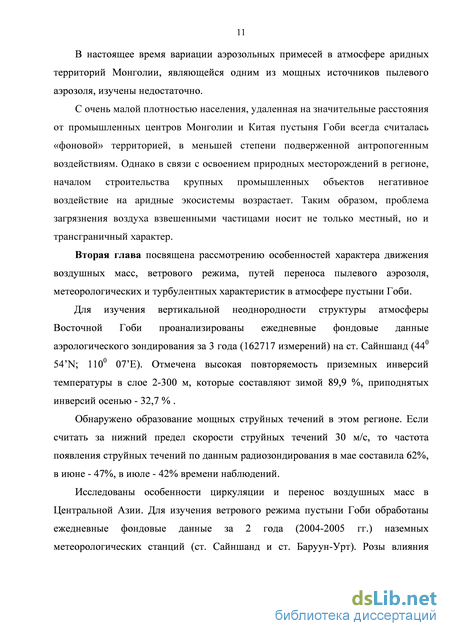 11

В настоящее время вариации аэрозольных примесей в атмосфере аридных территорий Монголии, являющейся одним из мощных источников пылевого аэрозоля, изучены недостаточно.

С очень малой плотностью населения, удаленная на значительные расстояния от промышленных центров Монголии и Китая пустыня Гоби всегда считалась «фоновой» территорией, в меньшей степени подверженной антропогенным воздействиям. Однако в связи с освоением природных месторождений в регионе, началом строительства крупных промышленных объектов негативное воздействие на аридные экосистемы возрастает. Таким образом, проблема загрязнения воздуха взвешенными частицами носит не только местный, но и трансграничный характер.

Вторая глава посвящена рассмотрению особенностей характера движения воздушных масс, ветрового режима, путей переноса пылевого аэрозоля, метеорологических и турбулентных характеристик в атмосфере пустыни Гоби.

Для изучения вертикальной неоднородности структуры атмосферы Восточной Гоби проанализированы ежедневные фондовые данные аэрологического зондирования за 3 года (162717 измерений) на ст. Сайншанд ($44^0$ 54'N; $110^0$ 07'E). Отмечена высокая повторяемость приземных инверсий температуры в слое 2-300 м, которые составляют зимой 89,9 %, приподнятых инверсий осенью - 32,7 % .

Обнаружено образование мощных струйных течений в этом регионе. Если считать за нижний предел скорости струйных течений 30 м/с, то частота появления струйных течений по данным радиозондирования в мае составила 62%, в июне - 47%, в июле - 42% времени наблюдений.

Исследованы особенности циркуляции и перенос воздушных масс в Центральной Азии. Для изучения ветрового режима пустыни Гоби обработаны ежедневные фондовые данные за 2 года (2004-2005 гг.) наземных метеорологических станций (ст. Сайншанд и ст. Баруун-Урт). Розы влияния

dsLib.net
библиотека диссертаций